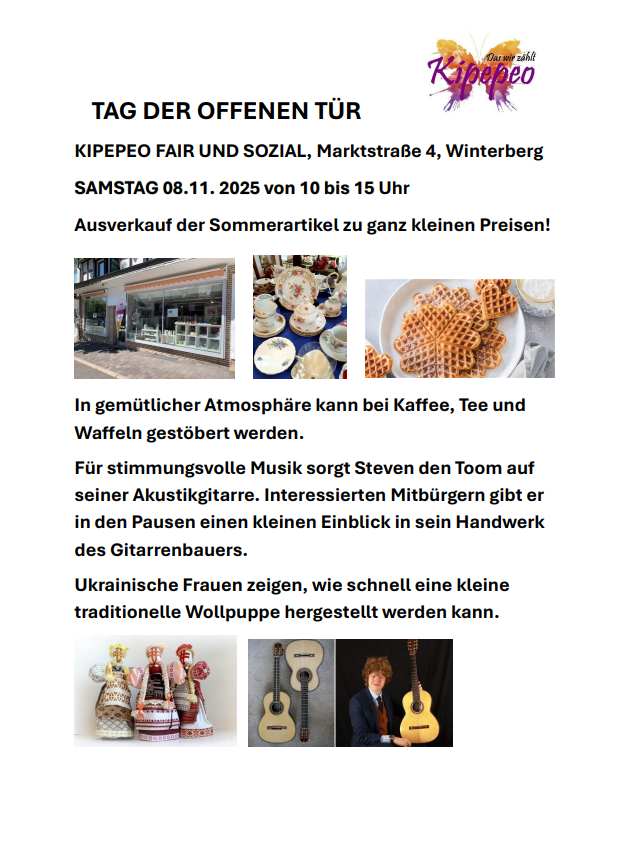 Das wir zählt
Kipepeo

TAG DER OFFENEN TÜR

KIPEPEO FAIR UND SOZIAL, Marktstraße 4, Winterberg

SAMSTAG 08.11. 2025 von 10 bis 15 Uhr

Ausverkauf der Sommerartikel zu ganz kleinen Preisen!

In gemütlicher Atmosphäre kann bei Kaffee, Tee und Waffeln gestöbert werden.

Für stimmungsvolle Musik sorgt Steven den Toom auf seiner Akustikgitarre. Interessierten Mitbürgern gibt er in den Pausen einen kleinen Einblick in sein Handwerk des Gitarrenbauers.

Ukrainische Frauen zeigen, wie schnell eine kleine traditionelle Wollpuppe hergestellt werden kann.